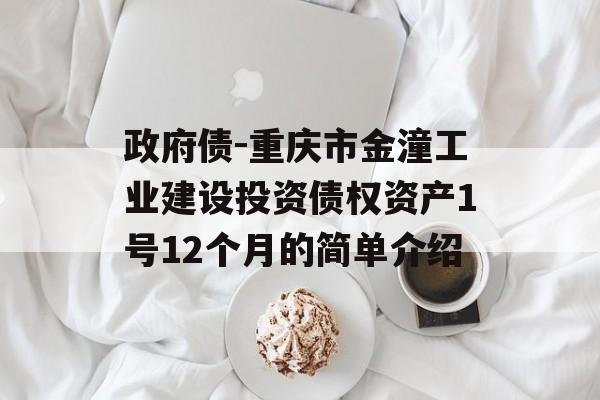 政府债-重庆市金潼工业建设投资债权资产1号12个月的简单介绍